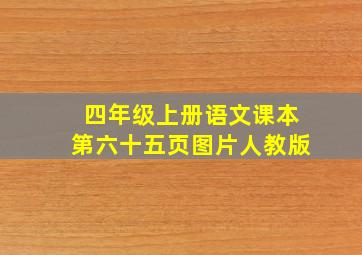 四年级上册语文课本
第六十五页图片人教版